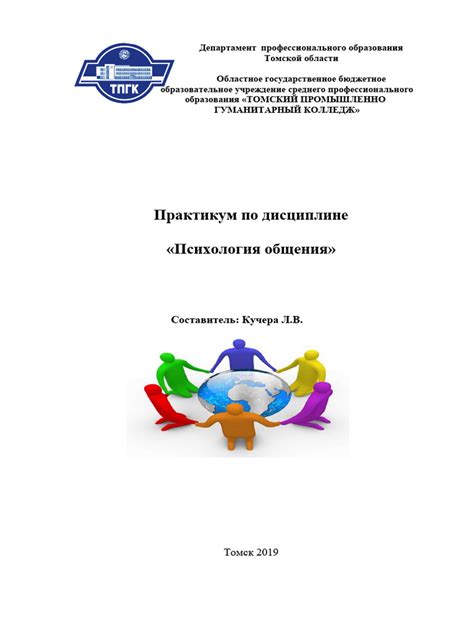 ТПГК

Департамент профессионального образования Томской области

Областное государственное бюджетное образовательное учреждение среднего профессионального образования «ТОМСКИЙ ПРОМЫШЛЕННО ГУМАНИТАРНЫЙ КОЛЛЕДЖ»

Практикум по дисциплине

«Психология общения»

Составитель: Кучера Л.В.

Томск 2019